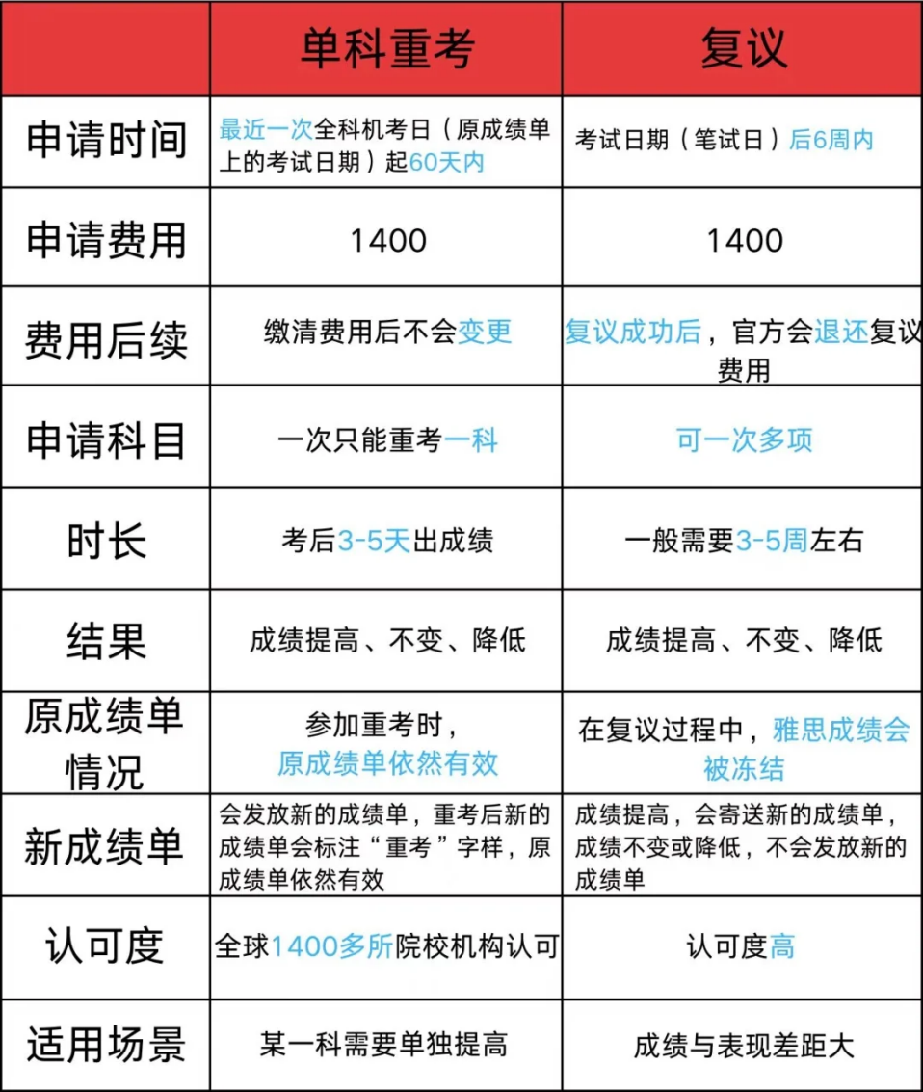 |  | 单科重考 | 复议 |
|---|---|---|
| 申请时间 | 最近一次全科机考日（原成绩单上的考试日期）起60天内 | 考试日期（笔试日）后6周内 |
| 申请费用 | 1400 | 1400 |
| 费用后续 | 缴清费用后不会变更 | 复议成功后，官方会退还复议费用 |
| 申请科目 | 一次只能重考一科 | 可一次多项 |
| 时长 | 考后3-5天出成绩 | 一般需要3-5周左右 |
| 结果 | 成绩提高、不变、降低 | 成绩提高、不变、降低 |
| 原成绩单情况 | 参加重考时，原成绩单依然有效 | 在复议过程中，雅思成绩会被冻结 |
| 新成绩单 | 会发放新的成绩单，重考后新的成绩单会标注“重考”字样，原成绩单依然有效 | 成绩提高，会寄送新的成绩单，成绩不变或降低，不会发放新的成绩单 |
| 认可度 | 全球1400多所院校机构认可 | 认可度高 |
| 适用场景 | 某一科需要单独提高 | 成绩与表现差距大 |